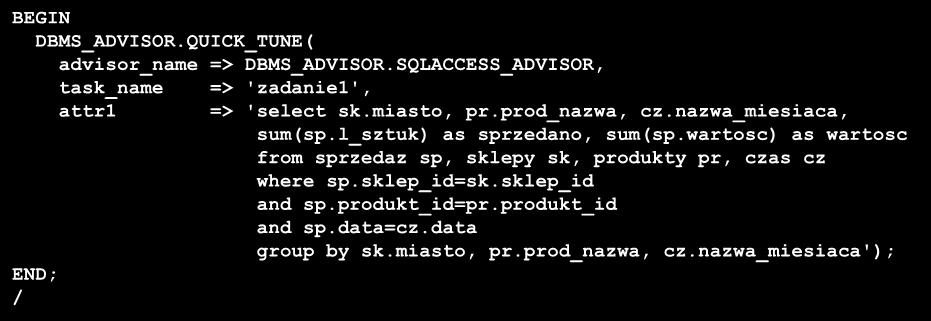 BEGIN
  DBMS_ADVISOR.QUICK_TUNE(
    advisor_name => DBMS_ADVISOR.SQLACCESS_ADVISOR,
    task_name    => 'zadanie1',
    attr1        => 'select sk.miasto, pr.prod_nazwa, cz.nazwa_miesiaca,
                     sum(sp.l_sztuk) as sprzedano, sum(sp.wartosc) as wartosc
                     from sprzedaz sp, sklepy sk, produkty pr, czas cz
                     where sp.sklep_id=sk.sklep_id
                     and sp.produkt_id=pr.produkt_id
                     and sp.data=cz.data
                     group by sk.miasto, pr.prod_nazwa, cz.nazwa_miesiaca');
END;
/